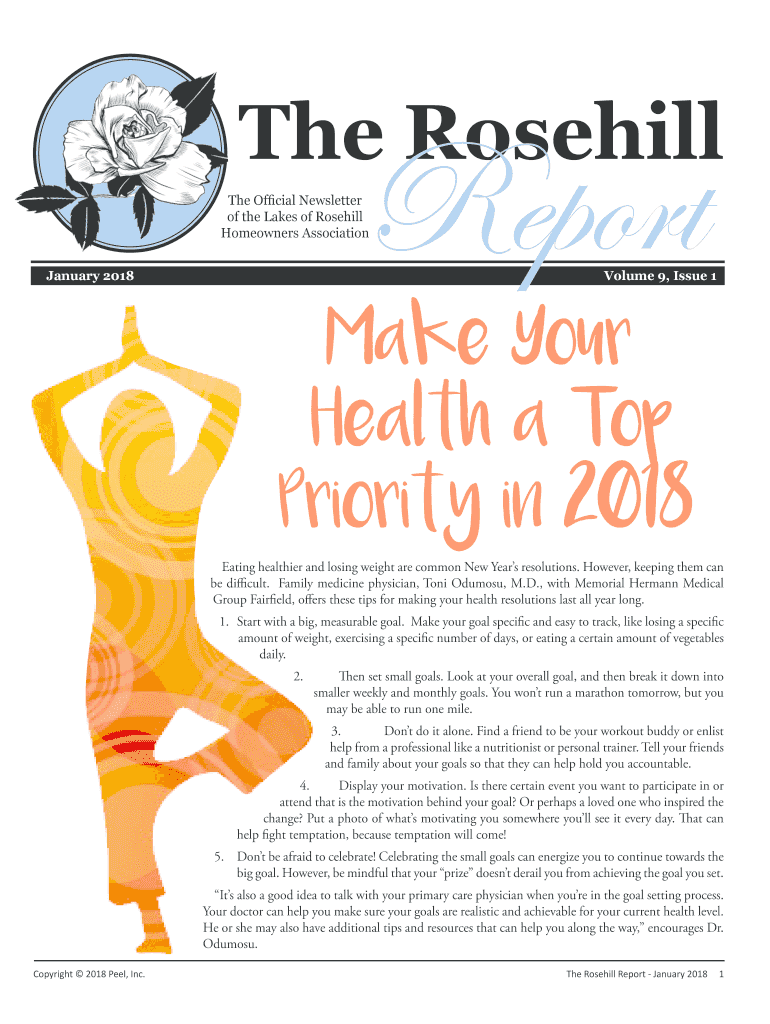 The Rosehill Report

The Official Newsletter of the Lakes of Rosehill Homeowners Association

January 2018

Volume 9, Issue 1

Make Your Health a Top Priority in 2018

Eating healthier and losing weight are common New Year's resolutions. However, keeping them can be difficult. Family medicine physician, Toni Odumosu, M.D., with Memorial Hermann Medical Group Fairfield, offers these tips for making your health resolutions last all year long.

1. Start with a big, measurable goal. Make your goal specific and easy to track, like losing a specific amount of weight, exercising a specific number of days, or eating a certain amount of vegetables daily.

2. Then set small goals. Look at your overall goal, and then break it down into smaller weekly and monthly goals. You won't run a marathon tomorrow, but you may be able to run one mile.

3. Don't do it alone. Find a friend to be your workout buddy or enlist help from a professional like a nutritionist or personal trainer. Tell your friends and family about your goals so that they can help hold you accountable.

4. Display your motivation. Is there certain event you want to participate in or attend that is the motivation behind your goal? Or perhaps a loved one who inspired the change? Put a photo of what's motivating you somewhere you'll see it every day. That can help fight temptation, because temptation will come!

5. Don't be afraid to celebrate! Celebrating the small goals can energize you to continue towards the big goal. However, be mindful that your "prize" doesn't derail you from achieving the goal you set.

"It's also a good idea to talk with your primary care physician when you're in the goal setting process. Your doctor can help you make sure your goals are realistic and achievable for your current health level. He or she may also have additional tips and resources that can help you along the way," encourages Dr. Odumosu.

Copyright © 2018 Peel, Inc.

The Rosehill Report - January 2018 1